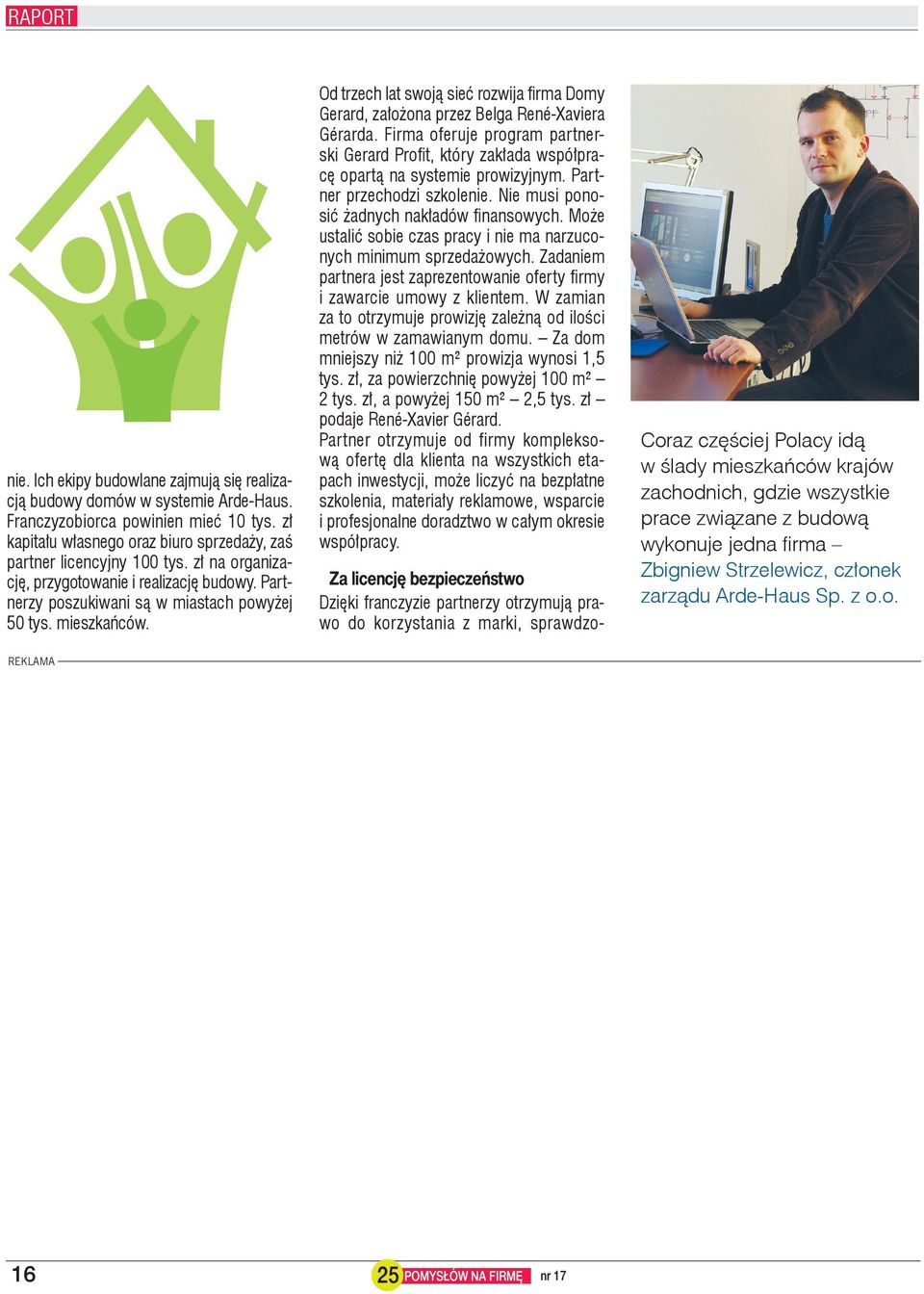 RAPORT

nie. Ich ekipy budowlane zajmują się realizacją budowy domów w systemie Arde-Haus. Franczyzobiorca powinien mieć 10 tys. zł kapitału własnego oraz biuro sprzedaży, zaś partner licencyjny 100 tys. zł na organizację, przygotowanie i realizację budowy. Partnerzy poszukiwani są w miastach powyżej 50 tys. mieszkańców.

Od trzech lat swoją sieć rozwija firma Domy Gerard, założona przez Belga René-Xaviera Gérarda. Firma oferuje program partnerski Gerard Profit, który zakłada współpracę opartą na systemie prowizyjnym. Partner przechodzi szkolenie. Nie musi ponosić żadnych nakładów finansowych. Może ustalić sobie czas pracy i nie ma narzuconych minimum sprzedażowych. Zadaniem partnera jest zaprezentowanie oferty firmy i zawarcie umowy z klientem. W zamian za to otrzymuje prowizję zależną od ilości metrów w zamawianym domu. – Za dom mniejszy niż 100 m² prowizja wynosi 1,5 tys. zł, za powierzchnię powyżej 100 m² – 2 tys. zł, a powyżej 150 m² – 2,5 tys. zł – podaje René-Xavier Gérard.
Partner otrzymuje od firmy kompleksową ofertę dla klienta na wszystkich etapach inwestycji, może liczyć na bezpłatne szkolenia, materiały reklamowe, wsparcie i profesjonalne doradztwo w całym okresie współpracy.

Za licencję bezpieczeństwo
Dzięki franczyzie partnerzy otrzymują prawo do korzystania z marki, sprawdzo-

Coraz częściej Polacy idą w ślady mieszkańców krajów zachodnich, gdzie wszystkie prace związane z budową wykonuje jedna firma – Zbigniew Strzelewicz, członek zarządu Arde-Haus Sp. z o.o.

REKLAMA

16 25 POMYSŁÓW NA FIRMĘ nr 17